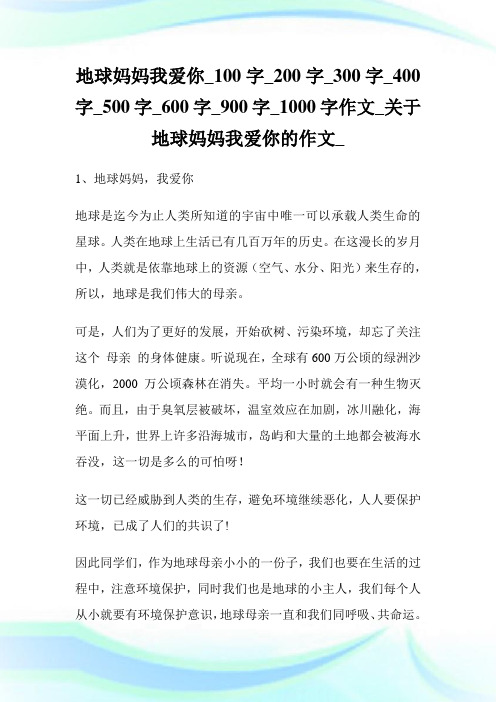 地球妈妈我爱你_100 字_200 字_300 字_400 字_500 字_600 字_900 字_1000 字作文_关于地球妈妈我爱你的作文_

1、地球妈妈，我爱你

地球是迄今为止人类所知道的宇宙中唯一可以承载人类生命的星球。人类在地球上生活已有几百万年的历史。在这漫长的岁月中，人类就是依靠地球上的资源（空气、水分、阳光）来生存的，所以，地球是我们伟大的母亲。

可是，人们为了更好的发展，开始砍树、污染环境，却忘了关注这个 母亲 的身体健康。听说现在，全球有 600 万公顷的绿洲沙漠化，2000 万公顷森林在消失。平均一小时就会有一种生物灭绝。而且，由于臭氧层被破坏，温室效应在加剧，冰川融化，海平面上升，世界上许多沿海城市，岛屿和大量的土地都会被海水吞没，这一切是多么的可怕呀！

这一切已经威胁到人类的生存，避免环境继续恶化，人人要保护环境，已成了人们的共识了!

因此同学们，作为地球母亲小小的一份子，我们也要在生活的过程中，注意环境保护，同时我们也是地球的小主人，我们每个人从小就要有环境保护意识，地球母亲一直和我们同呼吸、共命运。